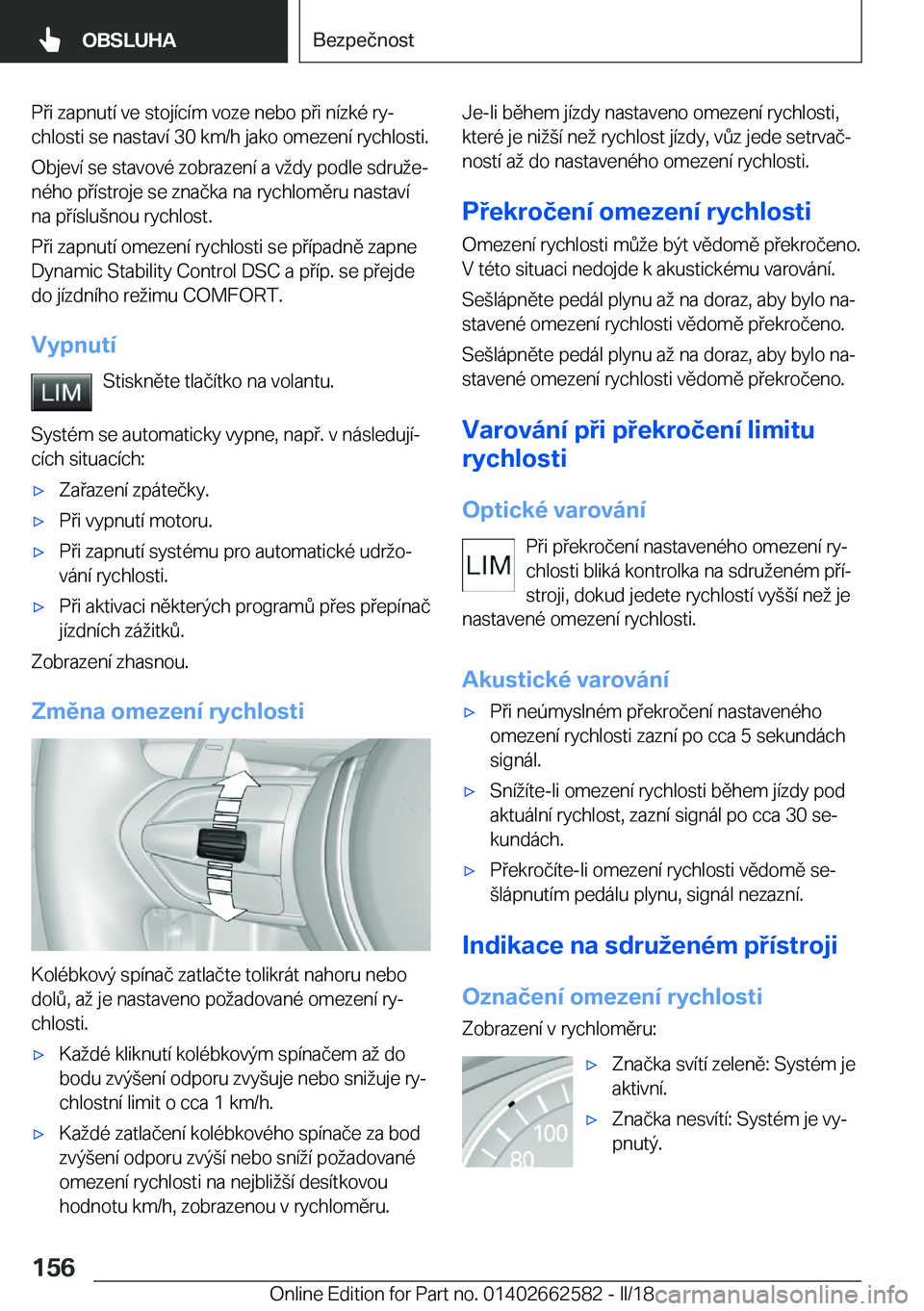 OBSLUHA

Bezpečnost

Při zapnutí ve stojícím voze nebo při nízké rychlosti se nastaví 30 km/h jako omezení rychlosti.

Objeví se stavové zobrazení a vždy podle sdruženého přístroje se značka na rychloměru nastaví na příslušnou rychlost.

Při zapnutí omezení rychlosti se případně zapne Dynamic Stability Control DSC a příp. se přejde do jízdního režimu COMFORT.

Vypnutí

LIM

Stiskněte tlačítko na volantu.

Systém se automaticky vypne, např. v následujících situacích:

▷ Zařazení zpátečky.

▷ Při vypnutí motoru.

▷ Při zapnutí systému pro automatické udržování rychlosti.

▷ Při aktivaci některých programů přes přepínač jízdních zážitků.

Zobrazení zhasnou.

Změna omezení rychlosti

Kolébkový spínač zatlačte tolikrát nahoru nebo dolů, až je nastaveno požadované omezení rychlosti.

▷ Každé kliknutí kolébkovým spínačem až do bodu zvýšení odporu zvyšuje nebo snižuje rychlostní limit o cca 1 km/h.

▷ Každé zatlačení kolébkového spínače za bod zvýšení odporu zvýší nebo sníží požadované omezení rychlosti na nejbližší desítkovou hodnotu km/h, zobrazenou v rychloměru.

Je-li během jízdy nastaveno omezení rychlosti, které je nižší než rychlost jízdy, vůz jede setrvačností až do nastaveného omezení rychlosti.

Překročení omezení rychlosti

Omezení rychlosti může být vědomě překročeno. V této situaci nedojde k akustickému varování.

Sešlápněte pedál plynu až na doraz, aby bylo nastavené omezení rychlosti vědomě překročeno.

Sešlápněte pedál plynu až na doraz, aby bylo nastavené omezení rychlosti vědomě překročeno.

Varování při překročení limitu rychlosti

Optické varování

LIM

Při překročení nastaveného omezení rychlosti bliká kontrolka na sdruženém přístroji, dokud jedete rychlostí vyšší než je nastavené omezení rychlosti.

Akustické varování

▷ Při neúmyslném překročení nastaveného omezení rychlosti zazní po cca 5 sekundách signál.

▷ Snížíte-li omezení rychlosti během jízdy pod aktuální rychlost, zazní signál po cca 30 sekundách.

▷ Překročíte-li omezení rychlosti vědomě sešlápnutím pedálu plynu, signál nezazní.

Indikace na sdruženém přístroji

Označení omezení rychlosti

Zobrazení v rychloměru:

100
80

▷ Značka svítí zeleně: Systém je aktivní.

▷ Značka nesvítí: Systém je vypnutý.

156

Online Edition for Part no. 01402662582 - II/18

carmanualsonline.info